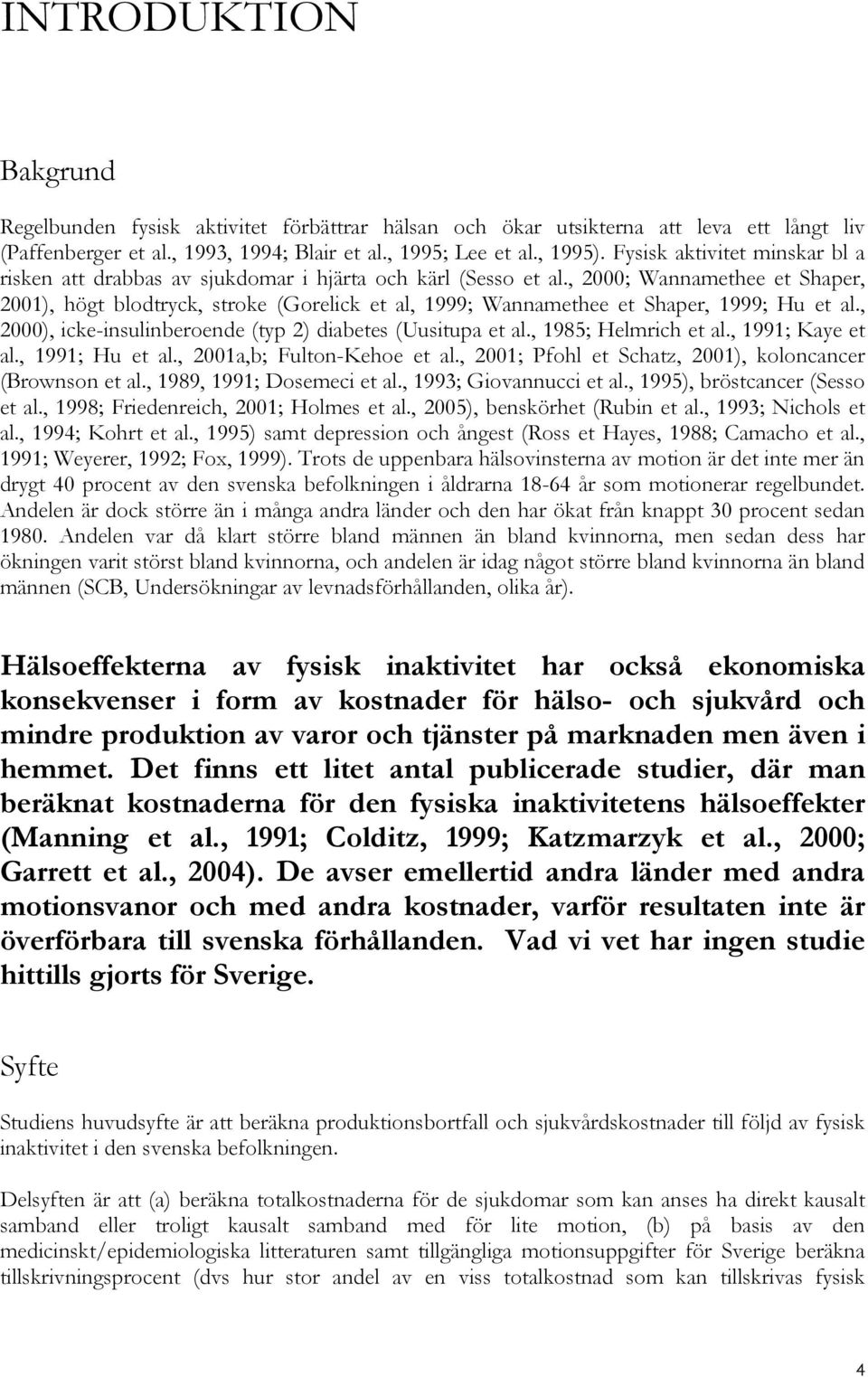 INTRODUKTION

Bakgrund

Regelbunden fysisk aktivitet förbättrar hälsan och ökar utsikterna att leva ett långt liv (Paffenberger et al., 1993, 1994; Blair et al., 1995; Lee et al., 1995). Fysisk aktivitet minskar bl a risken att drabbas av sjukdomar i hjärta och kärl (Sesso et al., 2000; Wannamethee et Shaper, 2001), högt blodtryck, stroke (Gorelick et al, 1999; Wannamethee et Shaper, 1999; Hu et al., 2000), icke-insulinberoende (typ 2) diabetes (Uusitupa et al., 1985; Helmrich et al., 1991; Kaye et al., 1991; Hu et al., 2001a,b; Fulton-Kehoe et al., 2001; Pfohl et Schatz, 2001), koloncancer (Brownson et al., 1989, 1991; Dosemeci et al., 1993; Giovannucci et al., 1995), bröstcancer (Sesso et al., 1998; Friedenreich, 2001; Holmes et al., 2005), benskörhet (Rubin et al., 1993; Nichols et al., 1994; Kohrt et al., 1995) samt depression och ångest (Ross et Hayes, 1988; Camacho et al., 1991; Weyerer, 1992; Fox, 1999). Trots de uppenbara hälsovinsterna av motion är det inte mer än drygt 40 procent av den svenska befolkningen i åldrarna 18-64 år som motionerar regelbundet. Andelen är dock större än i många andra länder och den har ökat från knappt 30 procent sedan 1980. Andelen var då klart större bland männen än bland kvinnorna, men sedan dess har ökningen varit störst bland kvinnorna, och andelen är idag något större bland kvinnorna än bland männen (SCB, Undersökningar av levnadsförhållanden, olika år).

Hälsoeffekterna av fysisk inaktivitet har också ekonomiska konsekvenser i form av kostnader för hälso- och sjukvård och mindre produktion av varor och tjänster på marknaden men även i hemmet. Det finns ett litet antal publicerade studier, där man beräknat kostnaderna för den fysiska inaktivitetens hälsoeffekter (Manning et al., 1991; Colditz, 1999; Katzmarzyk et al., 2000; Garrett et al., 2004). De avser emellertid andra länder med andra motionsvanor och med andra kostnader, varför resultaten inte är överförbara till svenska förhållanden. Vad vi vet har ingen studie hittills gjorts för Sverige.

Syfte

Studiens huvudsyfte är att beräkna produktionsbortfall och sjukvårdskostnader till följd av fysisk inaktivitet i den svenska befolkningen.

Delsyften är att (a) beräkna totalkostnaderna för de sjukdomar som kan anses ha direkt kausalt samband eller troligt kausalt samband med för lite motion, (b) på basis av den medicinskt/epidemiologiska litteraturen samt tillgängliga motionsuppgifter för Sverige beräkna tillskrivningsprocent (dvs hur stor andel av en viss totalkostnad som kan tillskrivas fysisk

4